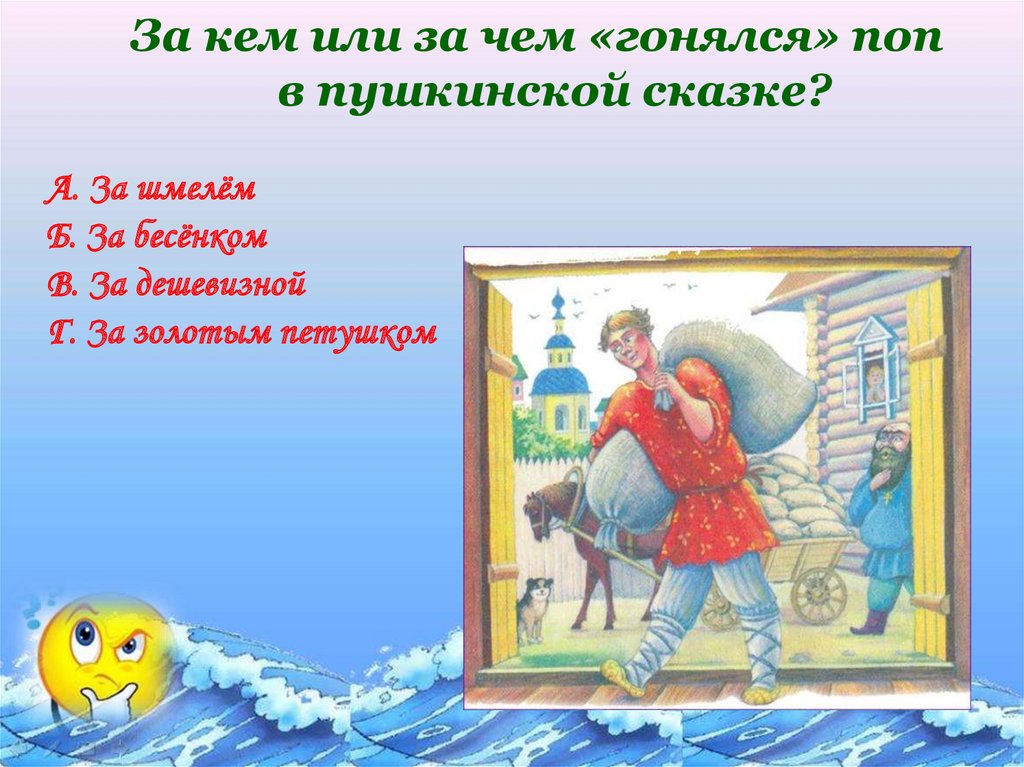 За кем или за чем «гонялся» поп в пушкинской сказке?

А. За шмелём
Б. За бесёнком
В. За дешевизной
Г. За золотым петушком